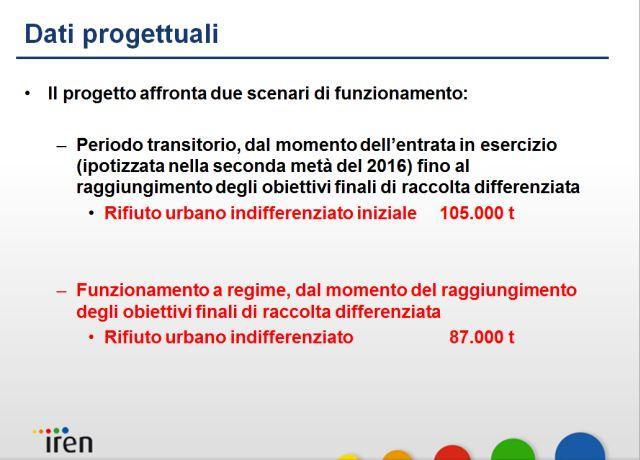 Dati progettuali

• Il progetto affronta due scenari di funzionamento:

– Periodo transitorio, dal momento dell'entrata in esercizio (ipotizzata nella seconda metà del 2016) fino al raggiungimento degli obiettivi finali di raccolta differenziata

• Rifiuto urbano indifferenziato iniziale 105.000 t

– Funzionamento a regime, dal momento del raggiungimento degli obiettivi finali di raccolta differenziata

• Rifiuto urbano indifferenziato 87.000 t

iren